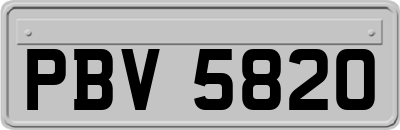 PBV 5820